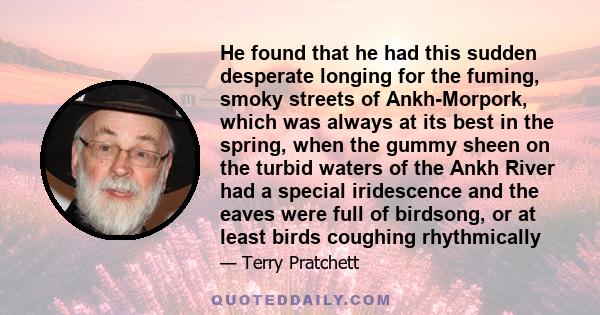 He found that he had this sudden desperate longing for the fuming, smoky streets of Ankh-Morpork, which was always at its best in the spring, when the gummy sheen on the turbid waters of the Ankh River had a special iridescence and the eaves were full of birdsong, or at least birds coughing rhythmically

— Terry Pratchett

QUOTEDDAILY.COM